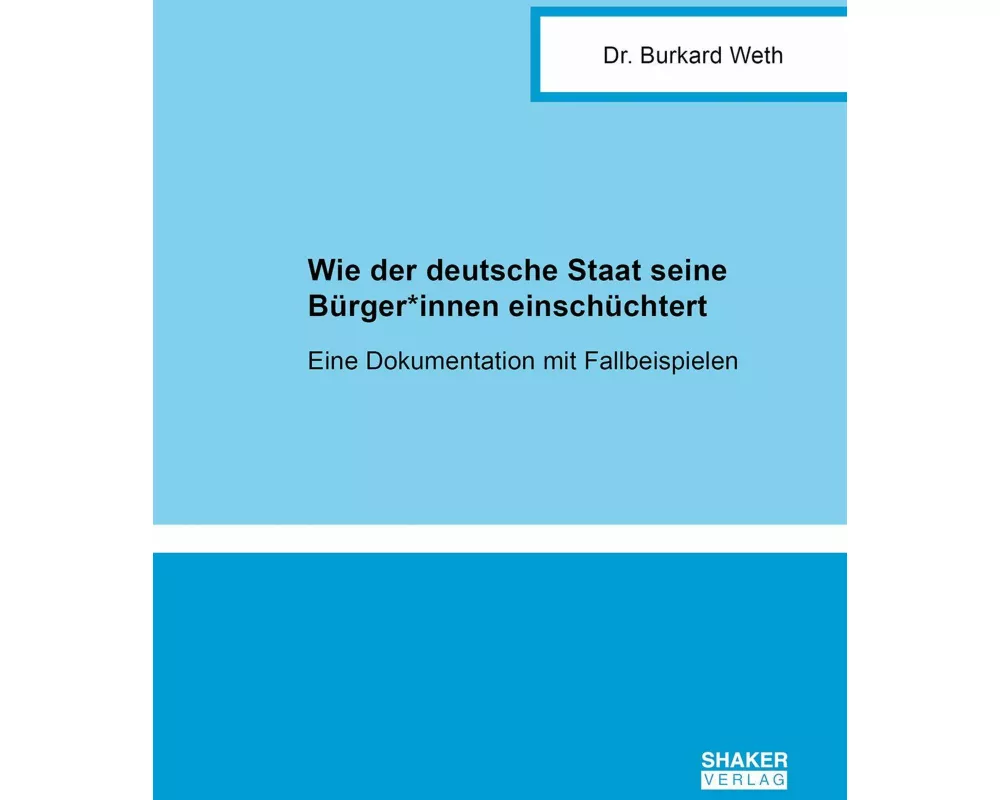 Dr. Burkard Weth

Wie der deutsche Staat seine Bürger*innen einschüchtert

Eine Dokumentation mit Fallbeispielen

SHAKER
VERLAG